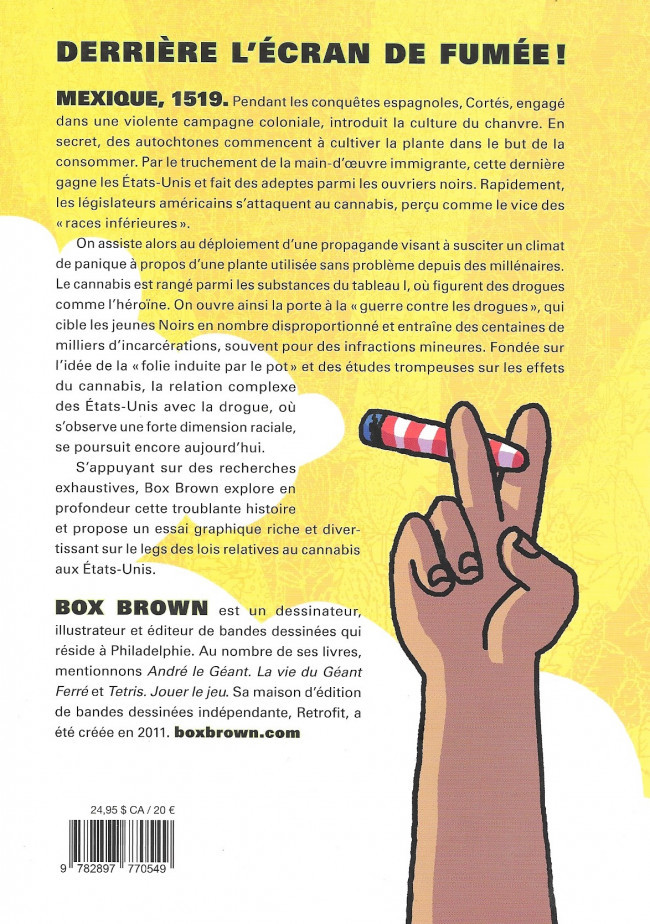 DERRIÈRE L'ÉCRAN DE FUMÉE !

MEXIQUE, 1519. Pendant les conquêtes espagnoles, Cortés, engagé dans une violente campagne coloniale, introduit la culture du chanvre. En secret, des autochtones commencent à cultiver la plante dans le but de la consommer. Par le truchement de la main-d'œuvre immigrante, cette dernière gagne les États-Unis et fait des adeptes parmi les ouvriers noirs. Rapidement, les législateurs américains s'attaquent au cannabis, perçu comme le vice des « races inférieures ».

On assiste alors au déploiement d'une propagande visant à susciter un climat de panique à propos d'une plante utilisée sans problème depuis des millénaires. Le cannabis est rangé parmi les substances du tableau I, où figurent des drogues comme l'héroïne. On ouvre ainsi la porte à la « guerre contre les drogues », qui cible les jeunes Noirs en nombre disproportionné et entraîne des centaines de milliers d'incarcérations, souvent pour des infractions mineures. Fondée sur l'idée de la « folie induite par le pot » et des études trompeuses sur les effets du cannabis, la relation complexe des États-Unis avec la drogue, où s'observe une forte dimension raciale, se poursuit encore aujourd'hui.

S'appuyant sur des recherches exhaustives, Box Brown explore en profondeur cette troublante histoire et propose un essai graphique riche et divertissant sur le legs des lois relatives au cannabis aux États-Unis.

BOX BROWN est un dessinateur, illustrateur et éditeur de bandes dessinées qui réside à Philadelphie. Au nombre de ses livres, mentionnons André le Géant. La vie du Géant Ferré et Tetris. Jouer le jeu. Sa maison d'édition de bandes dessinées indépendante, Retrofit, a été créée en 2011. boxbrown.com

24,95 $ CA / 20 €

9 782897 770549